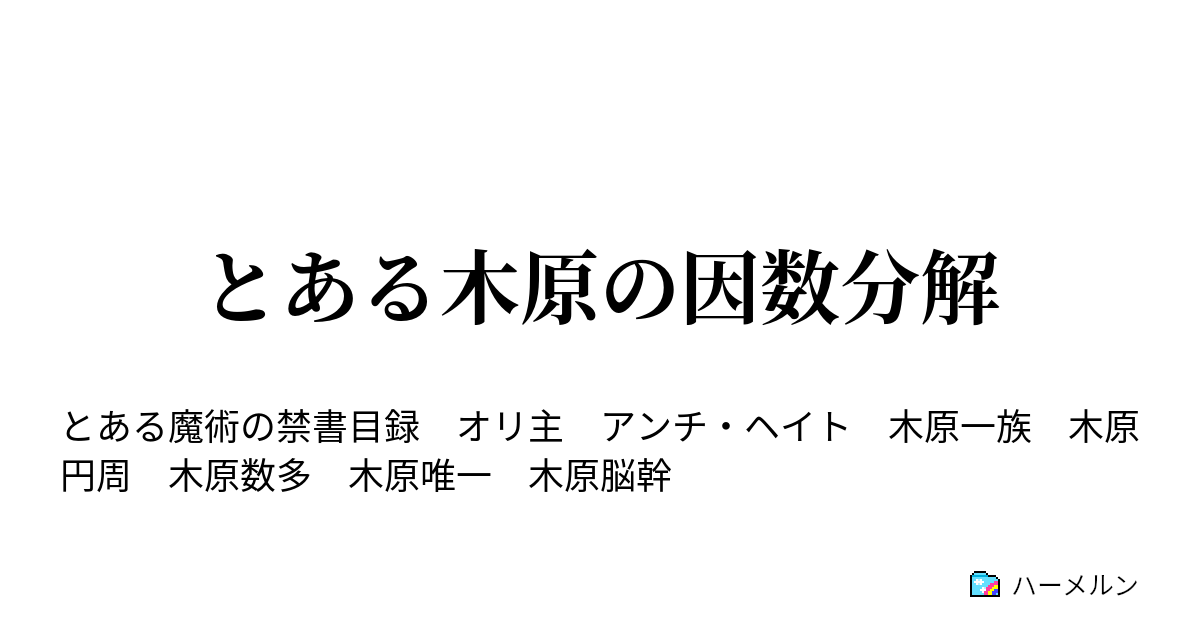 とある木原の因数分解

とある魔術の禁書目録　オリ主　アンチ・ヘイト　木原一族　木原円周　木原数多　木原唯一　木原脳幹

ハーメルン